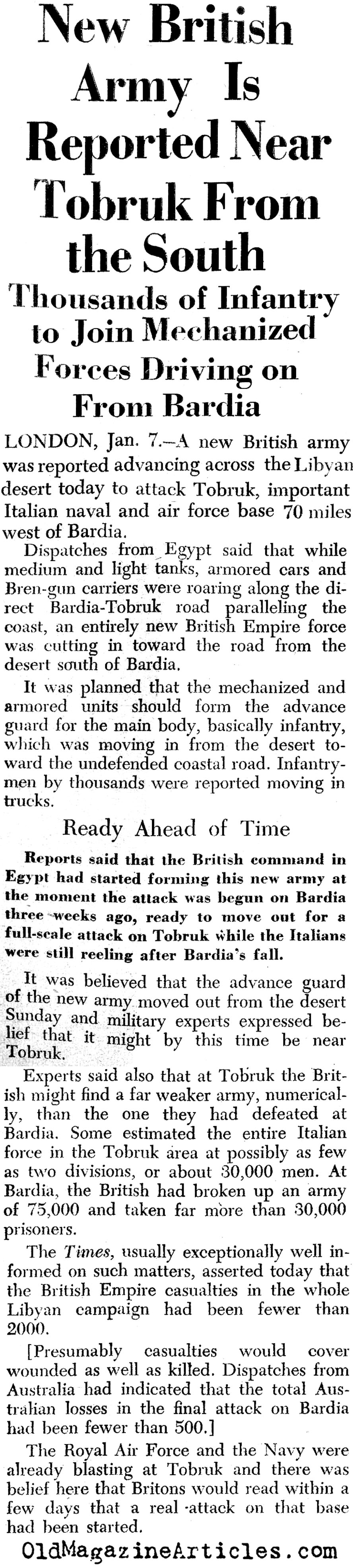 New British Army Is Reported Near Tobruk From the South

Thousands of Infantry to Join Mechanized Forces Driving on From Bardia

LONDON, Jan. 7.—A new British army was reported advancing across the Libyan desert today to attack Tobruk, important Italian naval and air force base 70 miles west of Bardia.

Dispatches from Egypt said that while medium and light tanks, armored cars and Bren-gun carriers were roaring along the direct Bardia-Tobruk road paralleling the coast, an entirely new British Empire force was cutting in toward the road from the desert south of Bardia.

It was planned that the mechanized and armored units should form the advance guard for the main body, basically infantry, which was moving in from the desert toward the undefended coastal road. Infantrymen by thousands were reported moving in trucks.

Ready Ahead of Time

Reports said that the British command in Egypt had started forming this new army at the moment the attack was begun on Bardia three weeks ago, ready to move out for a full-scale attack on Tobruk while the Italians were still reeling after Bardia's fall.

It was believed that the advance guard of the new army moved out from the desert Sunday and military experts expressed belief that it might by this time be near Tobruk.

Experts said also that at Tobruk the British might find a far weaker army, numerically, than the one they had defeated at Bardia. Some estimated the entire Italian force in the Tobruk area at possibly as few as two divisions, or about 30,000 men. At Bardia, the British had broken up an army of 75,000 and taken far more than 30,000 prisoners.

The Times, usually exceptionally well informed on such matters, asserted today that the British Empire casualties in the whole Libyan campaign had been fewer than 2000.

[Presumably casualties would cover wounded as well as killed. Dispatches from Australia had indicated that the total Australian losses in the final attack on Bardia had been fewer than 500.]

The Royal Air Force and the Navy were already blasting at Tobruk and there was belief here that Britons would read within a few days that a real attack on that base had been started.

OldMagazineArticles.com